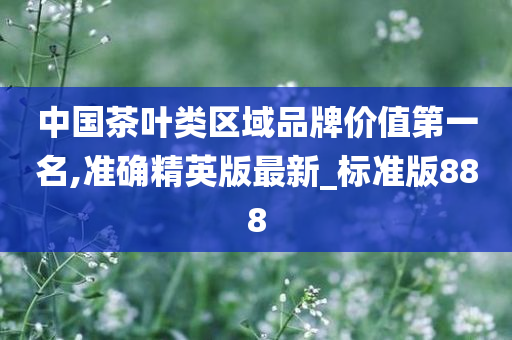 中国茶叶类区域品牌价值第一名,准确精英版最新_标准版888